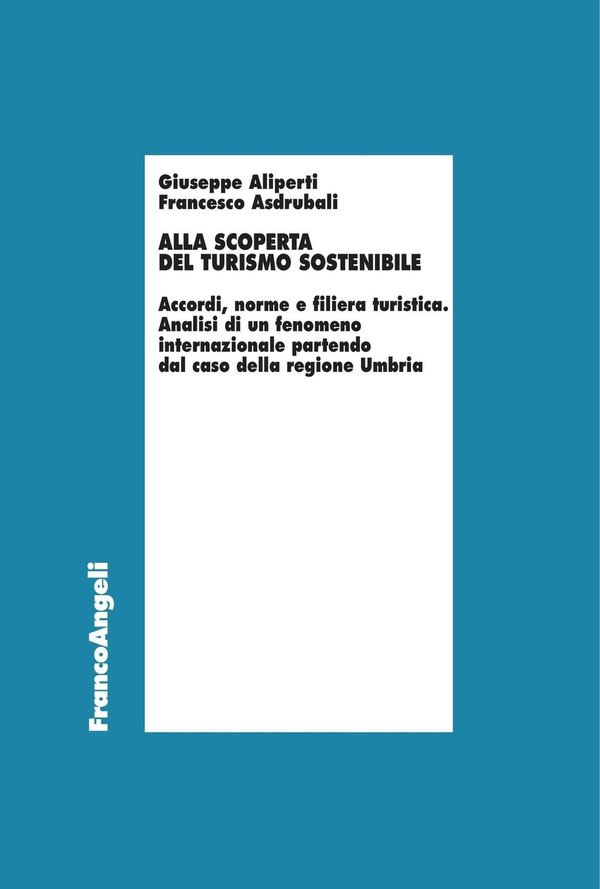 Giuseppe Aliperti
Francesco Asdrubali

ALLA SCOPERTA
DEL TURISMO SOSTENIBILE

Accordi, norme e filiera turistica. Analisi di un fenomeno internazionale partendo dal caso della regione Umbria

FrancoAngeli